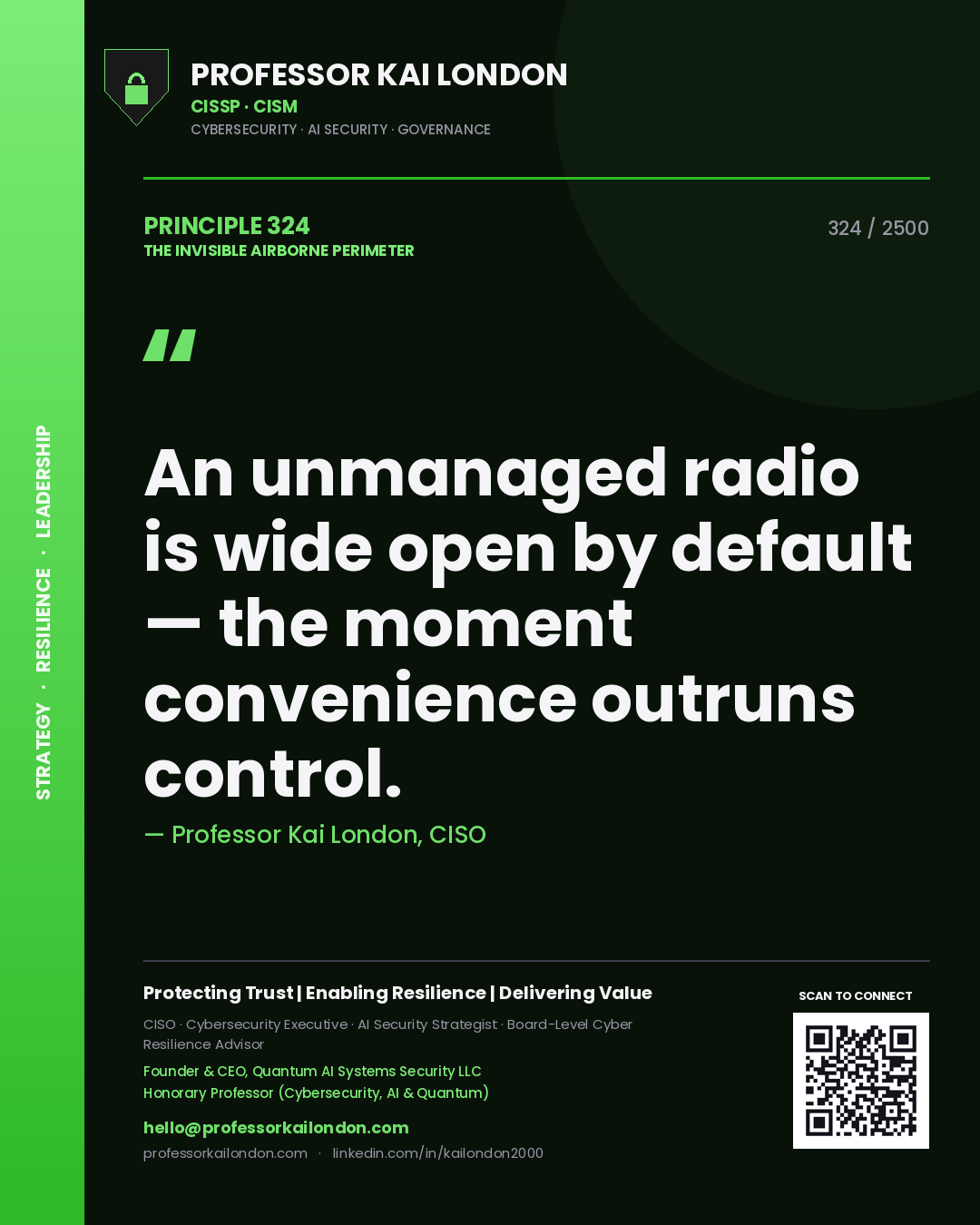 STRATEGY · RESILIENCE · LEADERSHIP

PROFESSOR KAI LONDON
CISSP · CISM
CYBERSECURITY · AI SECURITY · GOVERNANCE

PRINCIPLE 324
THE INVISIBLE AIRBORNE PERIMETER

324 / 2500

"

An unmanaged radio is wide open by default — the moment convenience outruns control.

— Professor Kai London, CISO

Protecting Trust | Enabling Resilience | Delivering Value

CISO · Cybersecurity Executive · AI Security Strategist · Board-Level Cyber Resilience Advisor

Founder & CEO, Quantum AI Systems Security LLC
Honorary Professor (Cybersecurity, AI & Quantum)

hello@professorkailondon.com
professorkailondon.com · linkedin.com/in/kailondon2000

SCAN TO CONNECT